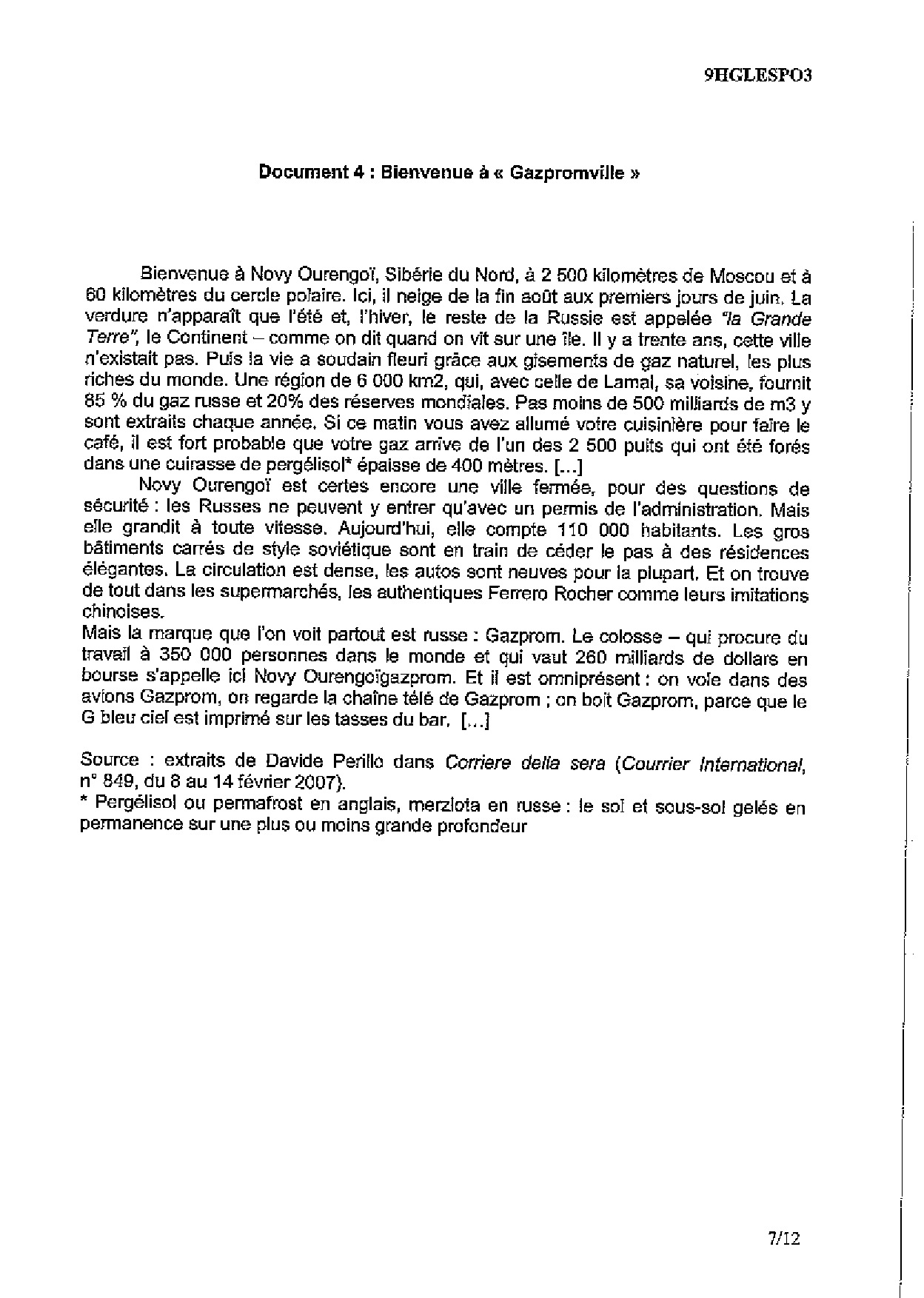 9HGLESPO3

Document 4 : Bienvenue à « Gazpromville »

Bienvenue à Novy Ourengoï, Sibérie du Nord, à 2 500 kilomètres de Moscou et à 60 kilomètres du cercle polaire. Ici, il neige de la fin août aux premiers jours de juin. La verdure n'apparaît que l'été et, l'hiver, le reste de la Russie est appelée "la Grande Terre", le Continent – comme on dit quand on vit sur une île. Il y a trente ans, cette ville n'existait pas. Puis la vie a soudain fleuri grâce aux gisements de gaz naturel, les plus riches du monde. Une région de 6 000 km2, qui, avec celle de Lamal, sa voisine, fournit 85 % du gaz russe et 20% des réserves mondiales. Pas moins de 500 milliards de m3 y sont extraits chaque année. Si ce matin vous avez allumé votre cuisinière pour faire le café, il est fort probable que votre gaz arrive de l'un des 2 500 puits qui ont été forés dans une cuirasse de pergélisol* épaisse de 400 mètres. [...]

Novy Ourengoï est certes encore une ville fermée, pour des questions de sécurité : les Russes ne peuvent y entrer qu'avec un permis de l'administration. Mais elle grandit à toute vitesse. Aujourd'hui, elle compte 110 000 habitants. Les gros bâtiments carrés de style soviétique sont en train de céder le pas à des résidences élégantes. La circulation est dense, les autos sont neuves pour la plupart. Et on trouve de tout dans les supermarchés, les authentiques Ferrero Rocher comme leurs imitations chinoises.

Mais la marque que l'on voit partout est russe : Gazprom. Le colosse – qui procure du travail à 350 000 personnes dans le monde et qui vaut 260 milliards de dollars en bourse s'appelle ici Novy Ourengoïgazprom. Et il est omniprésent : on vole dans des avions Gazprom, on regarde la chaîne télé de Gazprom ; on boit Gazprom, parce que le G bleu ciel est imprimé sur les tasses du bar. [...]

Source : extraits de Davide Perillo dans Corriere della sera (Courrier International, n° 849, du 8 au 14 février 2007).

* Pergélisol ou permafrost en anglais, merzlota en russe : le sol et sous-sol gelés en permanence sur une plus ou moins grande profondeur

7/12